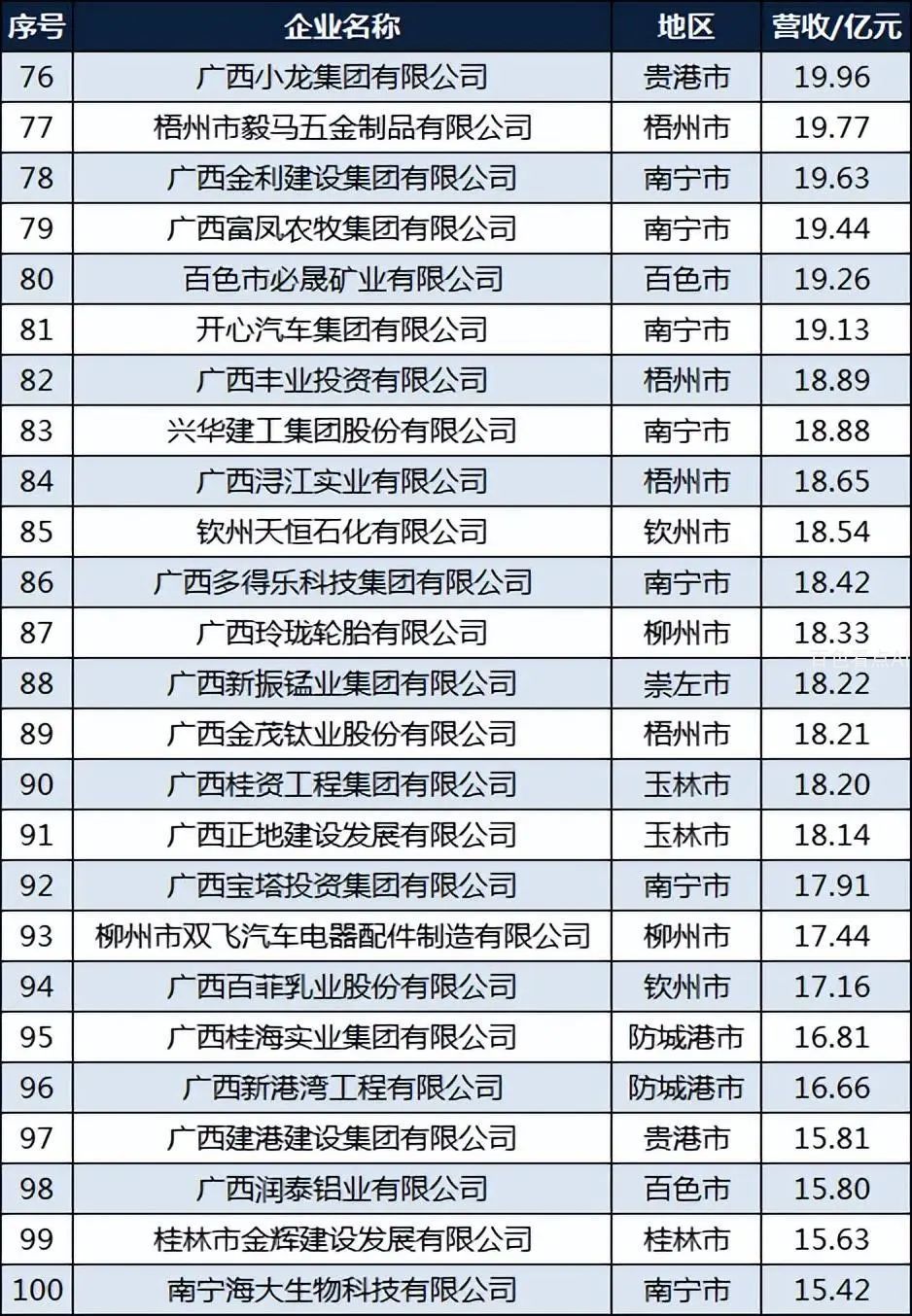 | 序号 | 企业名称 | 地区 | 营收/亿元 |
|---|---|---|---|
| 76 | 广西小龙集团有限公司 | 贵港市 | 19.96 |
| 77 | 梧州市毅马五金制品有限公司 | 梧州市 | 19.77 |
| 78 | 广西金利建设集团有限公司 | 南宁市 | 19.63 |
| 79 | 广西富凤农牧集团有限公司 | 南宁市 | 19.44 |
| 80 | 百色市必晟矿业有限公司 | 百色市 | 19.26 |
| 81 | 开心汽车集团有限公司 | 南宁市 | 19.13 |
| 82 | 广西丰业投资有限公司 | 梧州市 | 18.89 |
| 83 | 兴华建工集团股份有限公司 | 南宁市 | 18.88 |
| 84 | 广西浔江实业有限公司 | 梧州市 | 18.65 |
| 85 | 钦州天恒石化有限公司 | 钦州市 | 18.54 |
| 86 | 广西多得乐科技集团有限公司 | 南宁市 | 18.42 |
| 87 | 广西玲珑轮胎有限公司 | 柳州市 | 18.33 |
| 88 | 广西新振锰业集团有限公司 | 崇左市 | 18.22 |
| 89 | 广西金茂钛业股份有限公司 | 梧州市 | 18.21 |
| 90 | 广西桂资工程集团有限公司 | 玉林市 | 18.20 |
| 91 | 广西正地建设发展有限公司 | 玉林市 | 18.14 |
| 92 | 广西宝塔投资集团有限公司 | 南宁市 | 17.91 |
| 93 | 柳州市双飞汽车电器配件制造有限公司 | 柳州市 | 17.44 |
| 94 | 广西百菲乳业股份有限公司 | 钦州市 | 17.16 |
| 95 | 广西桂海实业集团有限公司 | 防城港市 | 16.81 |
| 96 | 广西新港湾工程有限公司 | 防城港市 | 16.66 |
| 97 | 广西建港建设集团有限公司 | 贵港市 | 15.81 |
| 98 | 广西润泰铝业有限公司 | 百色市 | 15.80 |
| 99 | 桂林市金辉建设发展有限公司 | 桂林市 | 15.63 |
| 100 | 南宁海大生物科技有限公司 | 南宁市 | 15.42 |